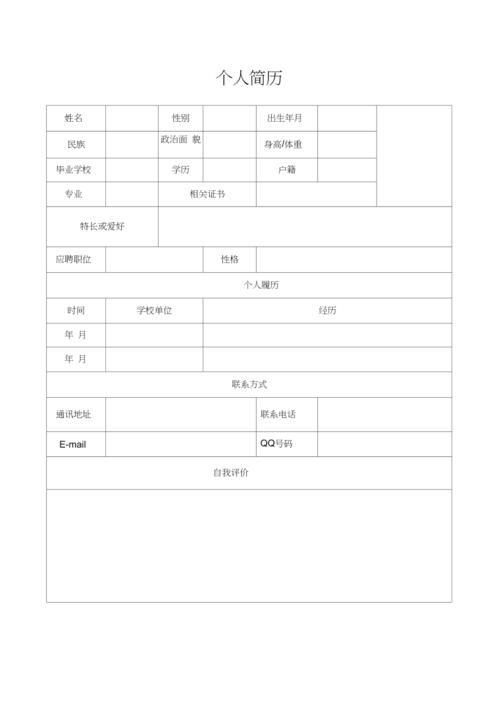 个人简历

| 姓名 | | 性别 | | 出生年月 | | |
|---|---|---|---|---|---|---|
| 民族 | | 政治面 貌 | | 身高/体重 | | |
| 毕业学校 | | 学历 | | 户籍 | | |
| 专业 | | 相关证书 | | | | |
| 特长或爱好 | | | | | | |
| 应聘职位 | | | 性格 | | | |
| 个人履历 | | | | | | |
| 时间 | 学校单位 | | 经历 | | | |
| 年 月 | | | | | | |
| 年 月 | | | | | | |
| 联系方式 | | | | | | |
| 通讯地址 | | | | 联系电话 | | |
| E-mail | | | | QQ号码 | | |
| 自我评价 | | | | | | |
| | | | | | | |